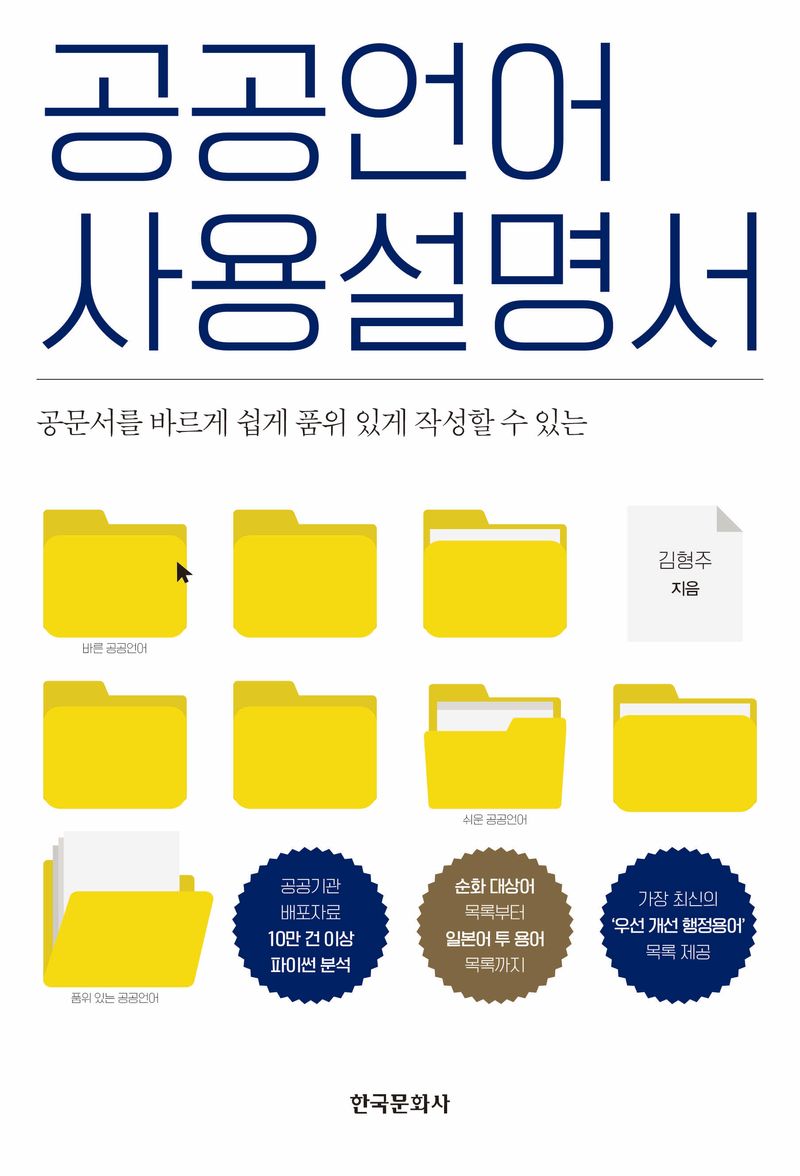 공공언어
사용설명서

공문서를 바르게 쉽게 품위 있게 작성할 수 있는

김형주
지음

바른 공공언어

쉬운 공공언어

품위 있는 공공언어

공공기관
배포자료
10만 건 이상
파이썬 분석

순화 대상어
목록부터
일본어 투 용어
목록까지

가장 최신의
'우선 개선 행정용어'
목록 제공

한국문화사